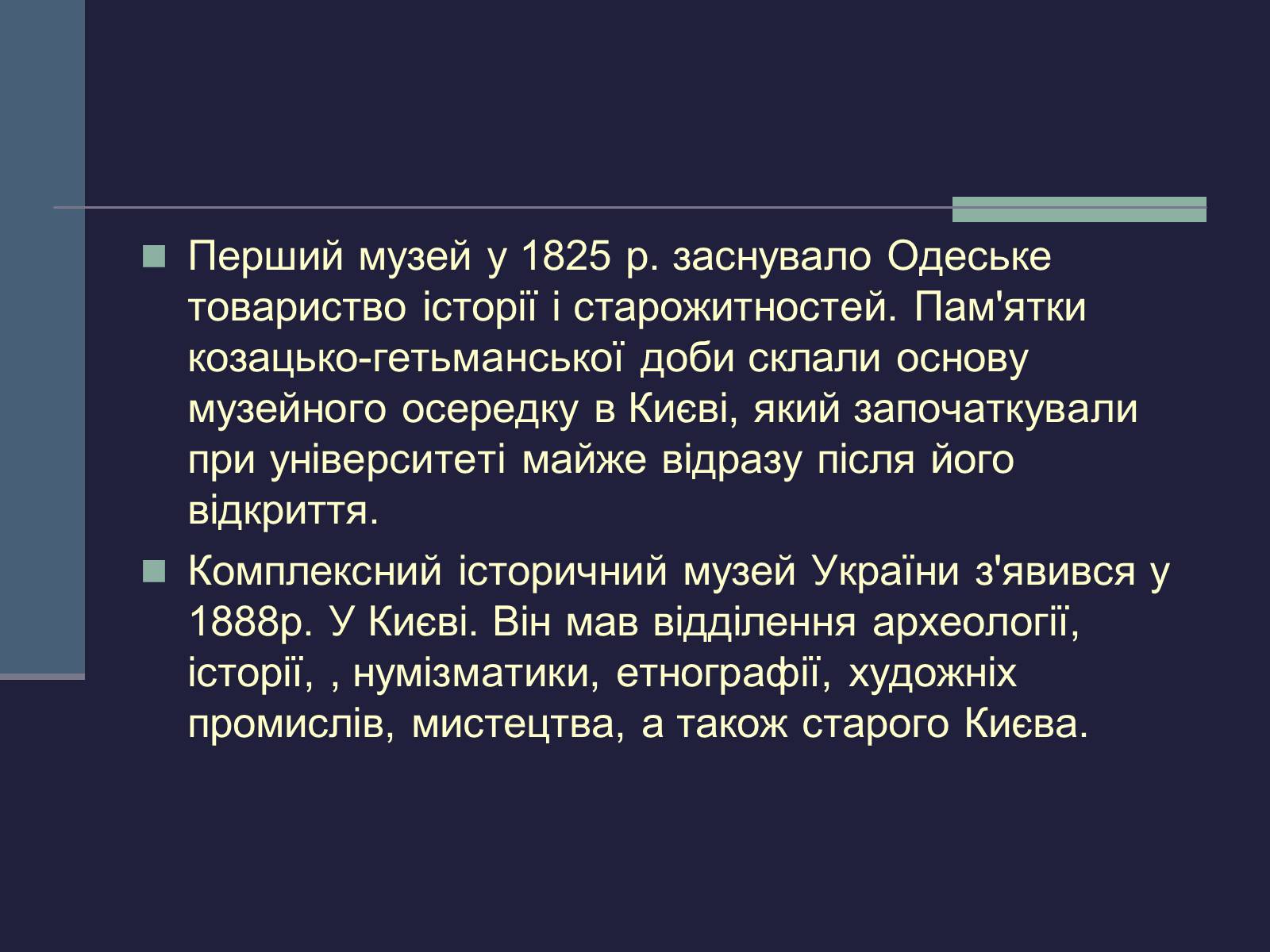 Перший музей у 1825 р. заснувало Одеське товариство історії і старожитностей. Пам'ятки козацько-гетьманської доби склали основу музейного осередку в Києві, який започаткували при університеті майже відразу після його відкриття.

Комплексний історичний музей України з'явився у 1888р. У Києві. Він мав відділення археології, історії, , нумізматики, етнографії, художніх промислів, мистецтва, а також старого Києва.